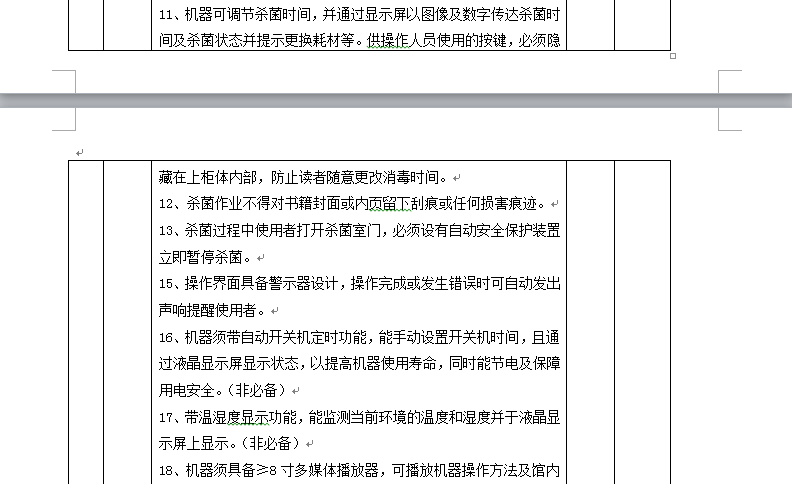 11、机器可调节杀菌时间，并通过显示屏以图像及数字传达杀菌时间及杀菌状态并提示更换耗材等。供操作人员使用的按键，必须隐

藏在上柜体内部，防止读者随意更改消毒时间。

12、杀菌作业不得对书籍封面或内页留下刮痕或任何损害痕迹。

13、杀菌过程中使用者打开杀菌室门，必须设有自动安全保护装置立即暂停杀菌。

15、操作界面具备警示器设计，操作完成或发生错误时可自动发出声响提醒使用者。

16、机器须带自动开关机定时功能，能手动设置开关机时间，且通过液晶显示屏显示状态，以提高机器使用寿命，同时能节电及保障用电安全。（非必备）

17、带温湿度显示功能，能监测当前环境的温度和湿度并于液晶显示屏上显示。（非必备）

18、机器须具备≥8 寸多媒体播放器，可播放机器操作方法及馆内